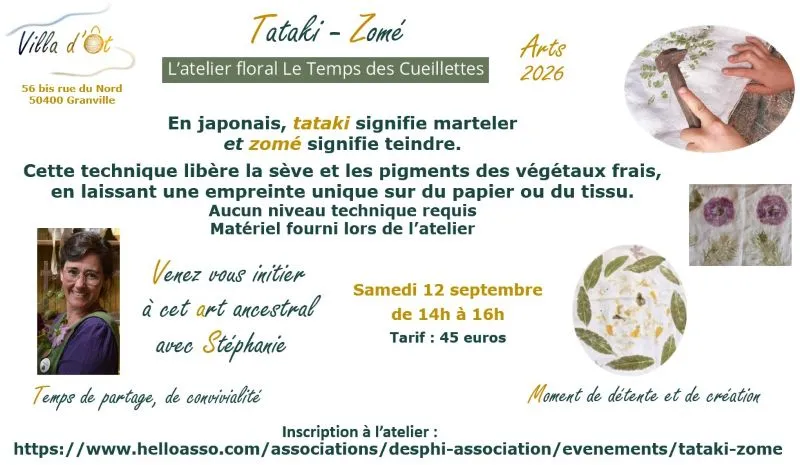 Villa d'Ôt

56 bis rue du Nord
50400 Granville

Tataki - Zomé

L'atelier floral Le Temps des Cueillettes

Arts
2026

En japonais, tataki signifie marteler
et zomé signifie teindre.

Cette technique libère la sève et les pigments des végétaux frais, en laissant une empreinte unique sur du papier ou du tissu.

Aucun niveau technique requis
Matériel fourni lors de l'atelier

Venez vous initier
à cet art ancestral
avec Stéphanie

Samedi 12 septembre
de 14h à 16h
Tarif : 45 euros

Temps de partage, de convivialité

Moment de détente et de création

Inscription à l'atelier :
https://www.helloasso.com/associations/desphi-association/evenements/tataki-zome